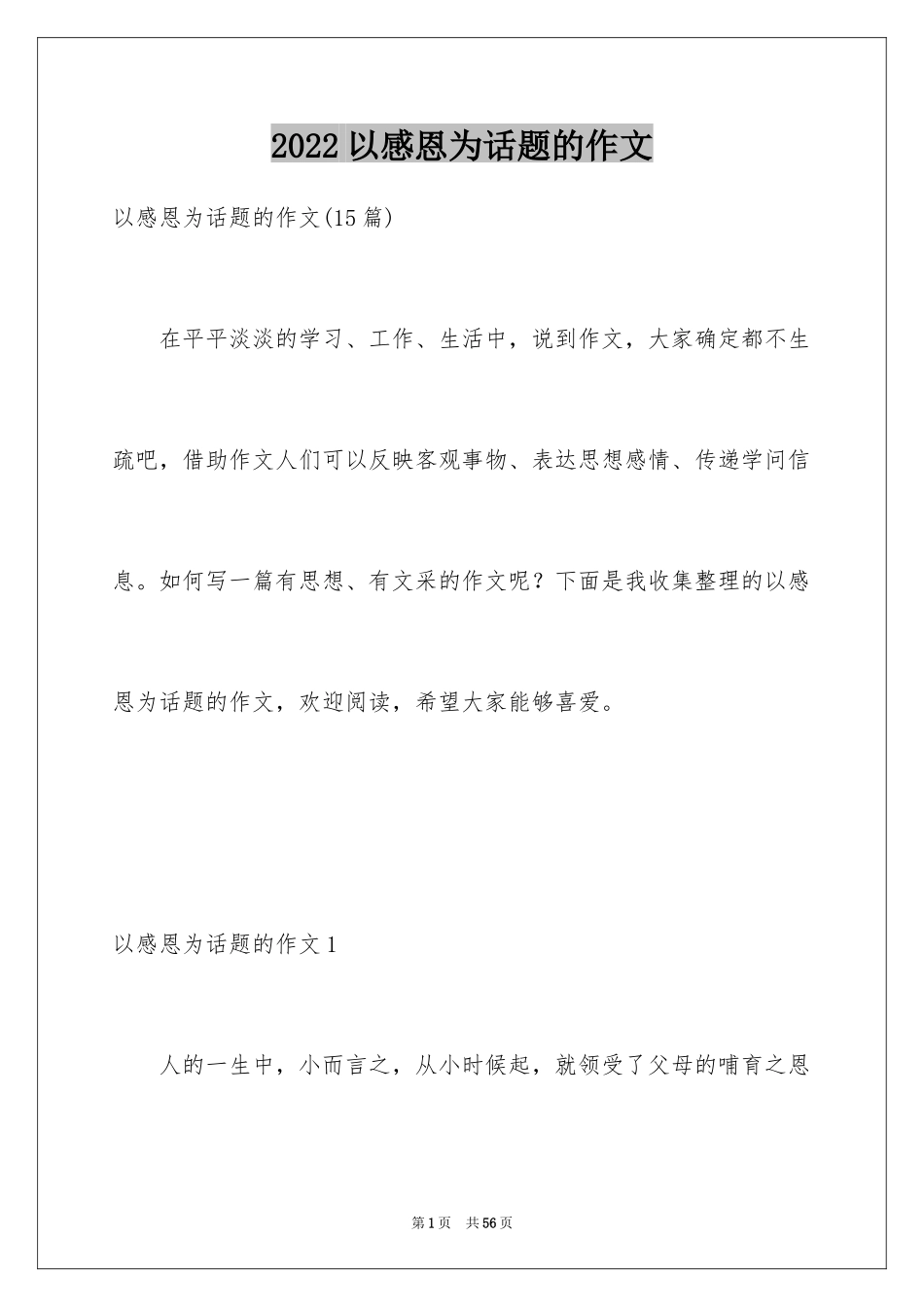 2022 以感恩为话题的作文

以感恩为话题的作文(15 篇)

在平平淡淡的学习、工作、生活中，说到作文，大家确定都不生疏吧，借助作文人们可以反映客观事物、表达思想感情、传递学问信息。如何写一篇有思想、有文采的作文呢？下面是我收集整理的以感恩为话题的作文，欢迎阅读，希望大家能够喜爱。

以感恩为话题的作文 1

人的一生中，小而言之，从小时候起，就领受了父母的哺育之恩

第 1 页　共 56 页